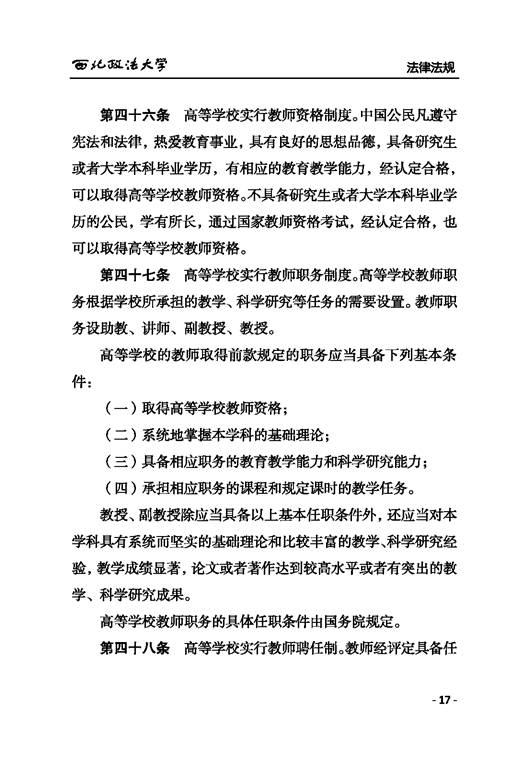 西北政法大学

法律法规

第四十六条　高等学校实行教师资格制度。中国公民凡遵守宪法和法律，热爱教育事业，具有良好的思想品德，具备研究生或者大学本科毕业学历，有相应的教育教学能力，经认定合格，可以取得高等学校教师资格。不具备研究生或者大学本科毕业学历的公民，学有所长，通过国家教师资格考试，经认定合格，也可以取得高等学校教师资格。

第四十七条　高等学校实行教师职务制度。高等学校教师职务根据学校所承担的教学、科学研究等任务的需要设置。教师职务设助教、讲师、副教授、教授。

高等学校的教师取得前款规定的职务应当具备下列基本条件：

（一）取得高等学校教师资格；

（二）系统地掌握本学科的基础理论；

（三）具备相应职务的教育教学能力和科学研究能力；

（四）承担相应职务的课程和规定课时的教学任务。

教授、副教授除应当具备以上基本任职条件外，还应当对本学科具有系统而坚实的基础理论和比较丰富的教学、科学研究经验，教学成绩显著，论文或者著作达到较高水平或者有突出的教学、科学研究成果。

高等学校教师职务的具体任职条件由国务院规定。

第四十八条　高等学校实行教师聘任制。教师经评定具备任

- 17 -